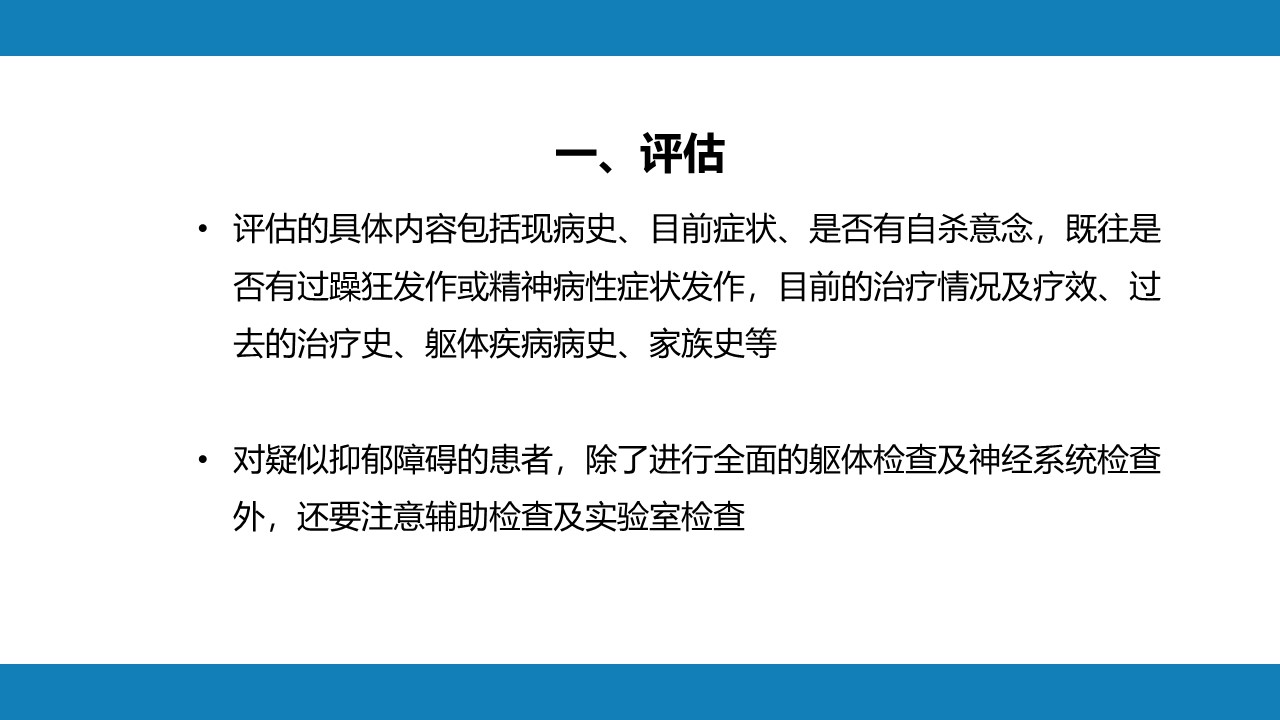 一、评估

• 评估的具体内容包括现病史、目前症状、是否有自杀意念，既往是否有过躁狂发作或精神病性症状发作，目前的治疗情况及疗效、过去的治疗史、躯体疾病病史、家族史等

• 对疑似抑郁障碍的患者，除了进行全面的躯体检查及神经系统检查外，还要注意辅助检查及实验室检查